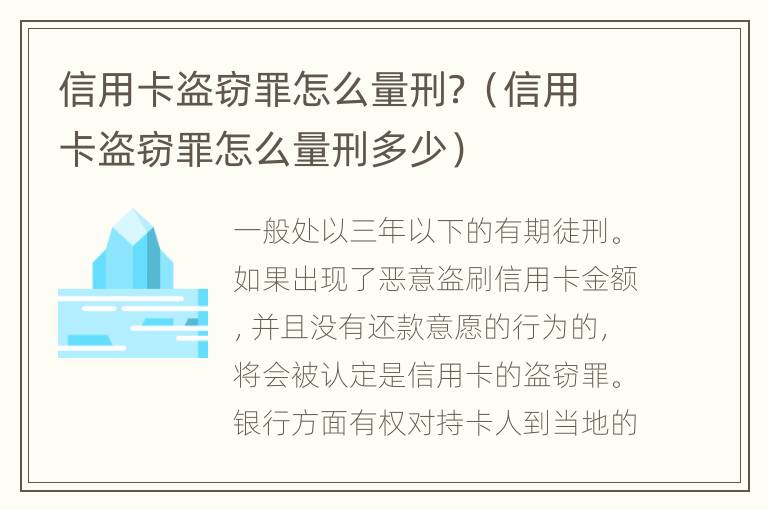 信用卡盗窃罪怎么量刑?（信用卡盗窃罪怎么量刑多少）

一般处以三年以下的有期徒刑。如果出现了恶意盗刷信用卡金额, 并且没有还款意愿的行为的, 将会被认定是信用卡的盗窃罪。银行方面有权对持卡人到当地的